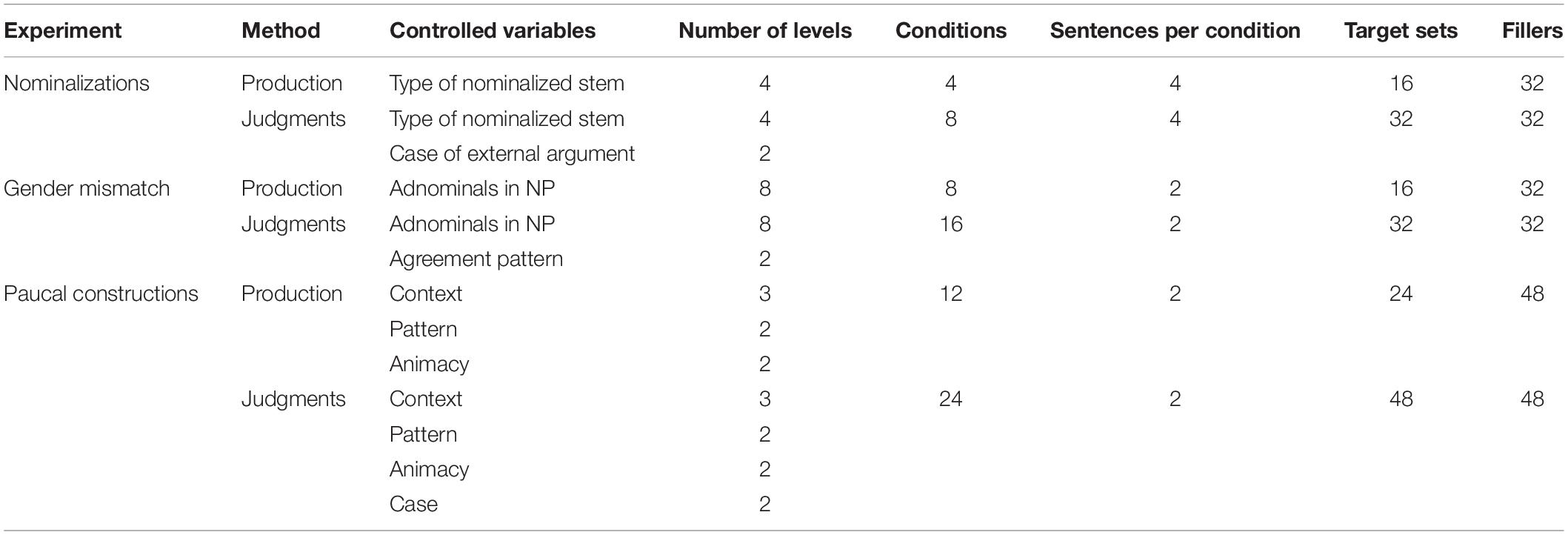 | Experiment | Method | Controlled variables | Number of levels | Conditions | Sentences per condition | Target sets | Fillers |
|---|---|---|---|---|---|---|---|
| Nominalizations | Production | Type of nominalized stem | 4 | 4 | 4 | 16 | 32 |
| | Judgments | Type of nominalized stem | 4 | 8 | 4 | 32 | 32 |
| | | Case of external argument | 2 | | | | |
| Gender mismatch | Production | Adnominals in NP | 8 | 8 | 2 | 16 | 32 |
| | Judgments | Adnominals in NP | 8 | 16 | 2 | 32 | 32 |
| | | Agreement pattern | 2 | | | | |
| Paucal constructions | Production | Context | 3 | 12 | 2 | 24 | 48 |
| | | Pattern | 2 | | | | |
| | | Animacy | 2 | | | | |
| | Judgments | Context | 3 | 24 | 2 | 48 | 48 |
| | | Pattern | 2 | | | | |
| | | Animacy | 2 | | | | |
| | | Case | 2 | | | | |